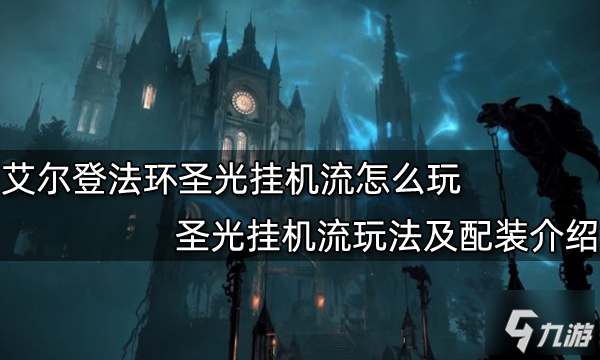 艾尔登法环圣光挂机流怎么玩

圣光挂机流玩法及配装介绍

九游